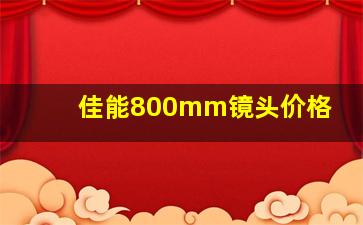 佳能800mm镜头价格